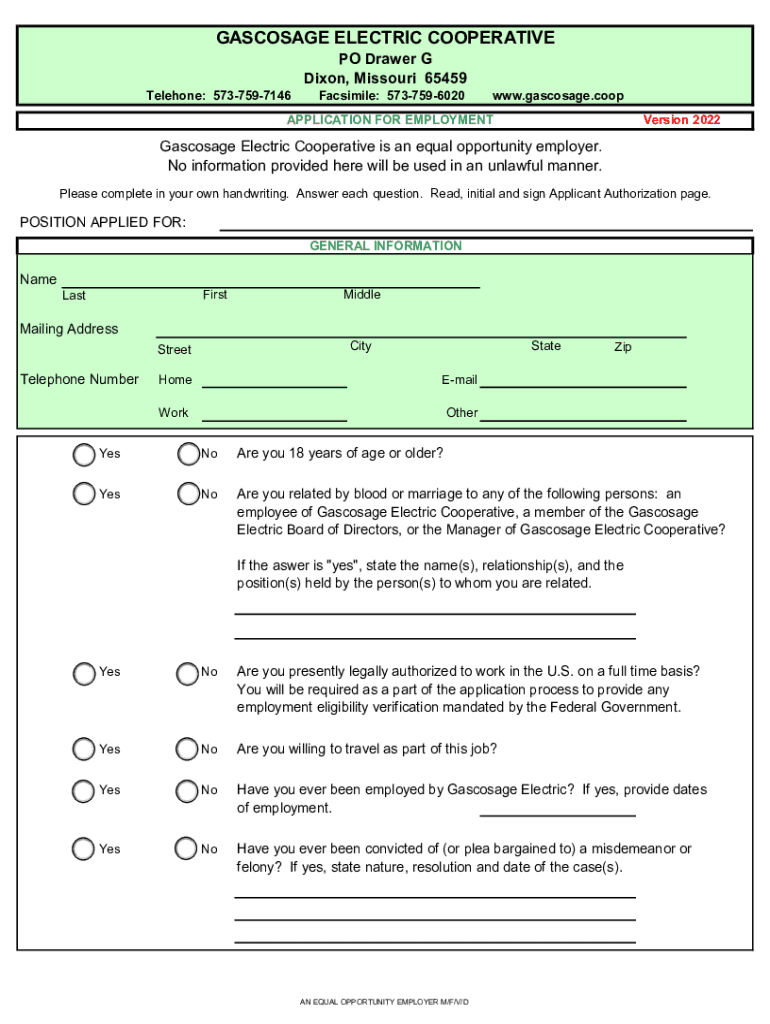 GASCOSAGE ELECTRIC COOPERATIVE
PO Drawer G
Dixon, Missouri 65459
Telehone: 573-759-7146 Facsimile: 573-759-6020 www.gascosage.coop

APPLICATION FOR EMPLOYMENT Version 2022

Gascosage Electric Cooperative is an equal opportunity employer.
No information provided here will be used in an unlawful manner.

Please complete in your own handwriting. Answer each question. Read, initial and sign Applicant Authorization page.

POSITION APPLIED FOR:

GENERAL INFORMATION

Name
Last First Middle

Mailing Address
Street City State Zip

Telephone Number Home E-mail
Work Other

Yes No Are you 18 years of age or older?

Yes No Are you related by blood or marriage to any of the following persons: an employee of Gascosage Electric Cooperative, a member of the Gascosage Electric Board of Directors, or the Manager of Gascosage Electric Cooperative?

If the aswer is "yes", state the name(s), relationship(s), and the position(s) held by the person(s) to whom you are related.

Yes No Are you presently legally authorized to work in the U.S. on a full time basis? You will be required as a part of the application process to provide any employment eligibility verification mandated by the Federal Government.

Yes No Are you willing to travel as part of this job?

Yes No Have you ever been employed by Gascosage Electric? If yes, provide dates of employment.

Yes No Have you ever been convicted of (or plea bargained to) a misdemeanor or felony? If yes, state nature, resolution and date of the case(s).

AN EQUAL OPPORTUNITY EMPLOYER M/F/V/D